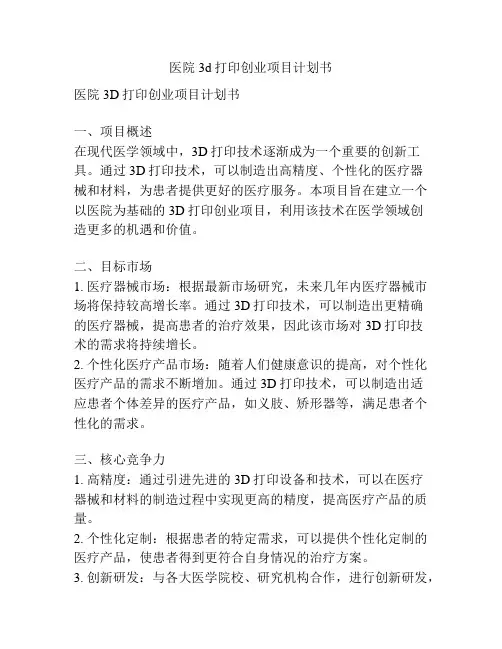 医院 3d 打印创业项目计划书

医院 3D 打印创业项目计划书

一、项目概述
在现代医学领域中，3D 打印技术逐渐成为一个重要的创新工具。通过 3D 打印技术，可以制造出高精度、个性化的医疗器械和材料，为患者提供更好的医疗服务。本项目旨在建立一个以医院为基础的 3D 打印创业项目，利用该技术在医学领域创造更多的机遇和价值。

二、目标市场
1. 医疗器械市场：根据最新市场研究，未来几年内医疗器械市场将保持较高增长率。通过 3D 打印技术，可以制造出更精确的医疗器械，提高患者的治疗效果，因此该市场对 3D 打印技术的需求将持续增长。
2. 个性化医疗产品市场：随着人们健康意识的提高，对个性化医疗产品的需求不断增加。通过 3D 打印技术，可以制造出适应患者个体差异的医疗产品，如义肢、矫形器等，满足患者个性化的需求。

三、核心竞争力
1. 高精度：通过引进先进的 3D 打印设备和技术，可以在医疗器械和材料的制造过程中实现更高的精度，提高医疗产品的质量。
2. 个性化定制：根据患者的特定需求，可以提供个性化定制的医疗产品，使患者得到更符合自身情况的治疗方案。
3. 创新研发：与各大医学院校、研究机构合作，进行创新研发，